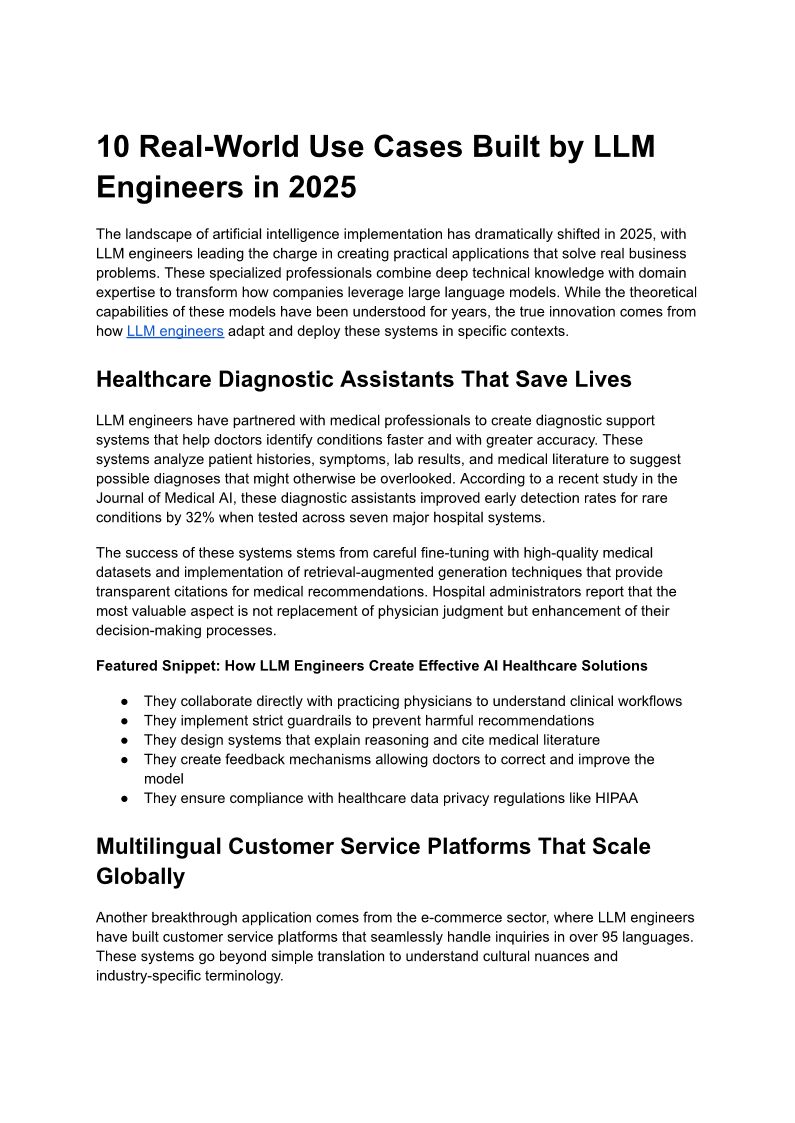 10 Real-World Use Cases Built by LLM Engineers in 2025

The landscape of artificial intelligence implementation has dramatically shifted in 2025, with LLM engineers leading the charge in creating practical applications that solve real business problems. These specialized professionals combine deep technical knowledge with domain expertise to transform how companies leverage large language models. While the theoretical capabilities of these models have been understood for years, the true innovation comes from how LLM engineers adapt and deploy these systems in specific contexts.

Healthcare Diagnostic Assistants That Save Lives

LLM engineers have partnered with medical professionals to create diagnostic support systems that help doctors identify conditions faster and with greater accuracy. These systems analyze patient histories, symptoms, lab results, and medical literature to suggest possible diagnoses that might otherwise be overlooked. According to a recent study in the Journal of Medical AI, these diagnostic assistants improved early detection rates for rare conditions by 32% when tested across seven major hospital systems.

The success of these systems stems from careful fine-tuning with high-quality medical datasets and implementation of retrieval-augmented generation techniques that provide transparent citations for medical recommendations. Hospital administrators report that the most valuable aspect is not replacement of physician judgment but enhancement of their decision-making processes.

Featured Snippet: How LLM Engineers Create Effective AI Healthcare Solutions

● They collaborate directly with practicing physicians to understand clinical workflows
● They implement strict guardrails to prevent harmful recommendations
● They design systems that explain reasoning and cite medical literature
● They create feedback mechanisms allowing doctors to correct and improve the model
● They ensure compliance with healthcare data privacy regulations like HIPAA

Multilingual Customer Service Platforms That Scale Globally

Another breakthrough application comes from the e-commerce sector, where LLM engineers have built customer service platforms that seamlessly handle inquiries in over 95 languages. These systems go beyond simple translation to understand cultural nuances and industry-specific terminology.